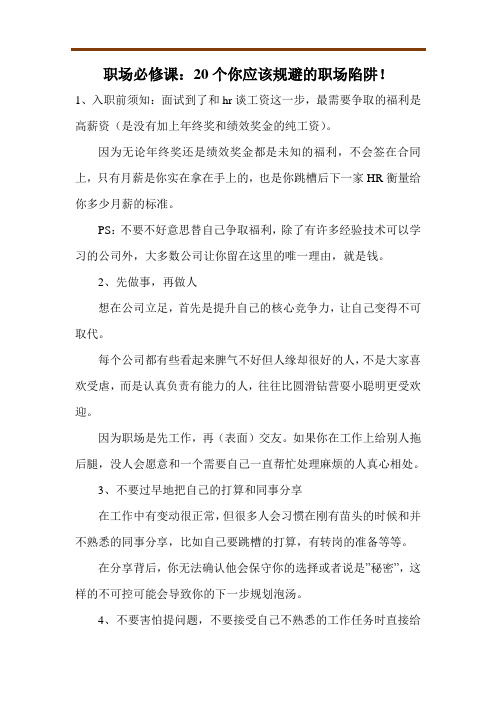 职场必修课：20个你应该规避的职场陷阱！

1、入职前须知：面试到了和hr谈工资这一步，最需要争取的福利是高薪资（是没有加上年终奖和绩效奖金的纯工资）。

因为无论年终奖还是绩效奖金都是未知的福利，不会签在合同上，只有月薪是你实在拿在手上的，也是你跳槽后下一家HR衡量给你多少月薪的标准。

PS：不要不好意思替自己争取福利，除了有许多经验技术可以学习的公司外，大多数公司让你留在这里的唯一理由，就是钱。

2、先做事，再做人

想在公司立足，首先是提升自己的核心竞争力，让自己变得不可取代。

每个公司都有些看起来脾气不好但人缘却很好的人，不是大家喜欢受虐，而是认真负责有能力的人，往往比圆滑钻营耍小聪明更受欢迎。

因为职场是先工作，再（表面）交友。如果你在工作上给别人拖后腿，没人会愿意和一个需要自己一直帮忙处理麻烦的人真心相处。

3、不要过早地把自己的打算和同事分享

在工作中有变动很正常，但很多人会习惯在刚有苗头的时候和并不熟悉的同事分享，比如自己要跳槽的打算，有转岗的准备等等。

在分享背后，你无法确认他会保守你的选择或者说是"秘密"，这样的不可控可能会导致你的下一步规划泡汤。

4、不要害怕提问题，不要接受自己不熟悉的工作任务时直接给